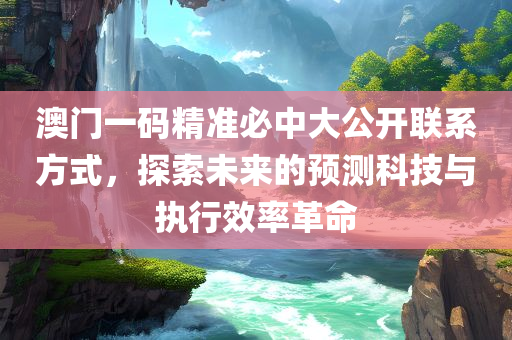 澳门一码精准必中大公开联系方式，探索未来的预测科技与执行效率革命